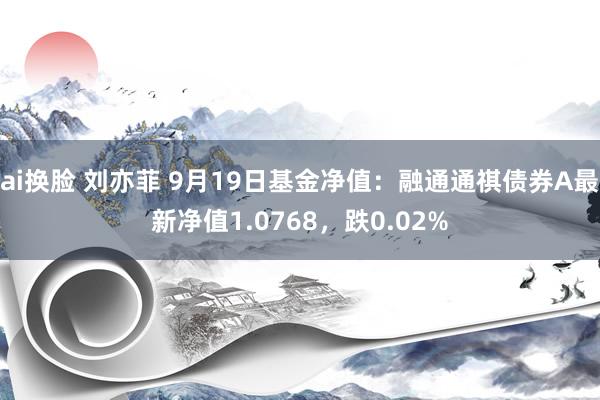 ai换脸 刘亦菲 9月19日基金净值：融通通祺债券A最新净值1.0768，跌0.02%